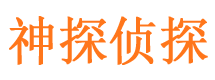 神探侦探